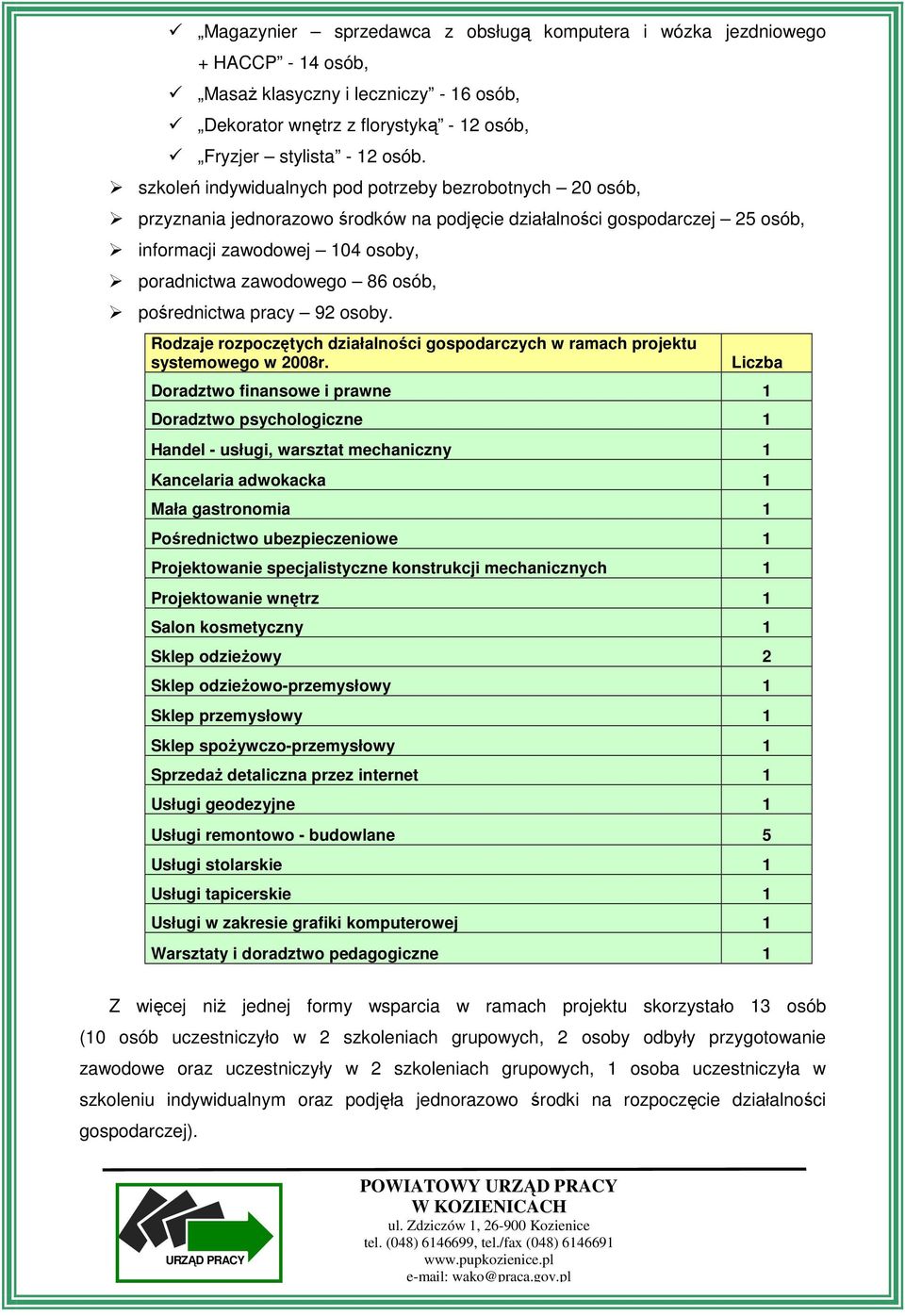 ✓ „Magazynier – sprzedawca z obsługą komputera i wózka jezdniowego + HACCP” - 14 osób,

✓ „Masaż klasyczny i leczniczy” - 16 osób,

✓ „Dekorator wnętrz z florystyką” - 12 osób,

✓ „Fryzjer – stylista” - 12 osób.

➢ szkoleń indywidualnych pod potrzeby bezrobotnych – 20 osób,

➢ przyznania jednorazowo środków na podjęcie działalności gospodarczej – 25 osób,

➢ informacji zawodowej – 104 osoby,

➢ poradnictwa zawodowego – 86 osób,

➢ pośrednictwa pracy – 92 osoby.

| Rodzaje rozpoczętych działalności gospodarczych w ramach projektu systemowego w 2008r. | Liczba |
|---|---|
| Doradztwo finansowe i prawne | 1 |
| Doradztwo psychologiczne | 1 |
| Handel - usługi, warsztat mechaniczny | 1 |
| Kancelaria adwokacka | 1 |
| Mała gastronomia | 1 |
| Pośrednictwo ubezpieczeniowe | 1 |
| Projektowanie specjalistyczne konstrukcji mechanicznych | 1 |
| Projektowanie wnętrz | 1 |
| Salon kosmetyczny | 1 |
| Sklep odzieżowy | 2 |
| Sklep odzieżowo-przemysłowy | 1 |
| Sklep przemysłowy | 1 |
| Sklep spożywczo-przemysłowy | 1 |
| Sprzedaż detaliczna przez internet | 1 |
| Usługi geodezyjne | 1 |
| Usługi remontowo - budowlane | 5 |
| Usługi stolarskie | 1 |
| Usługi tapicerskie | 1 |
| Usługi w zakresie grafiki komputerowej | 1 |
| Warsztaty i doradztwo pedagogiczne | 1 |

Z więcej niż jednej formy wsparcia w ramach projektu skorzystało 13 osób (10 osób uczestniczyło w 2 szkoleniach grupowych, 2 osoby odbyły przygotowanie zawodowe oraz uczestniczyły w 2 szkoleniach grupowych, 1 osoba uczestniczyła w szkoleniu indywidualnym oraz podjęła jednorazowo środki na rozpoczęcie działalności gospodarczej).

URZĄD PRACY

POWIATOWY URZĄD PRACY
W KOZIENICACH
ul. Zdziczów 1, 26-900 Kozienice
tel. (048) 6146699, tel./fax (048) 6146691
www.pupkozienice.pl
e-mail: wako@praca.gov.pl